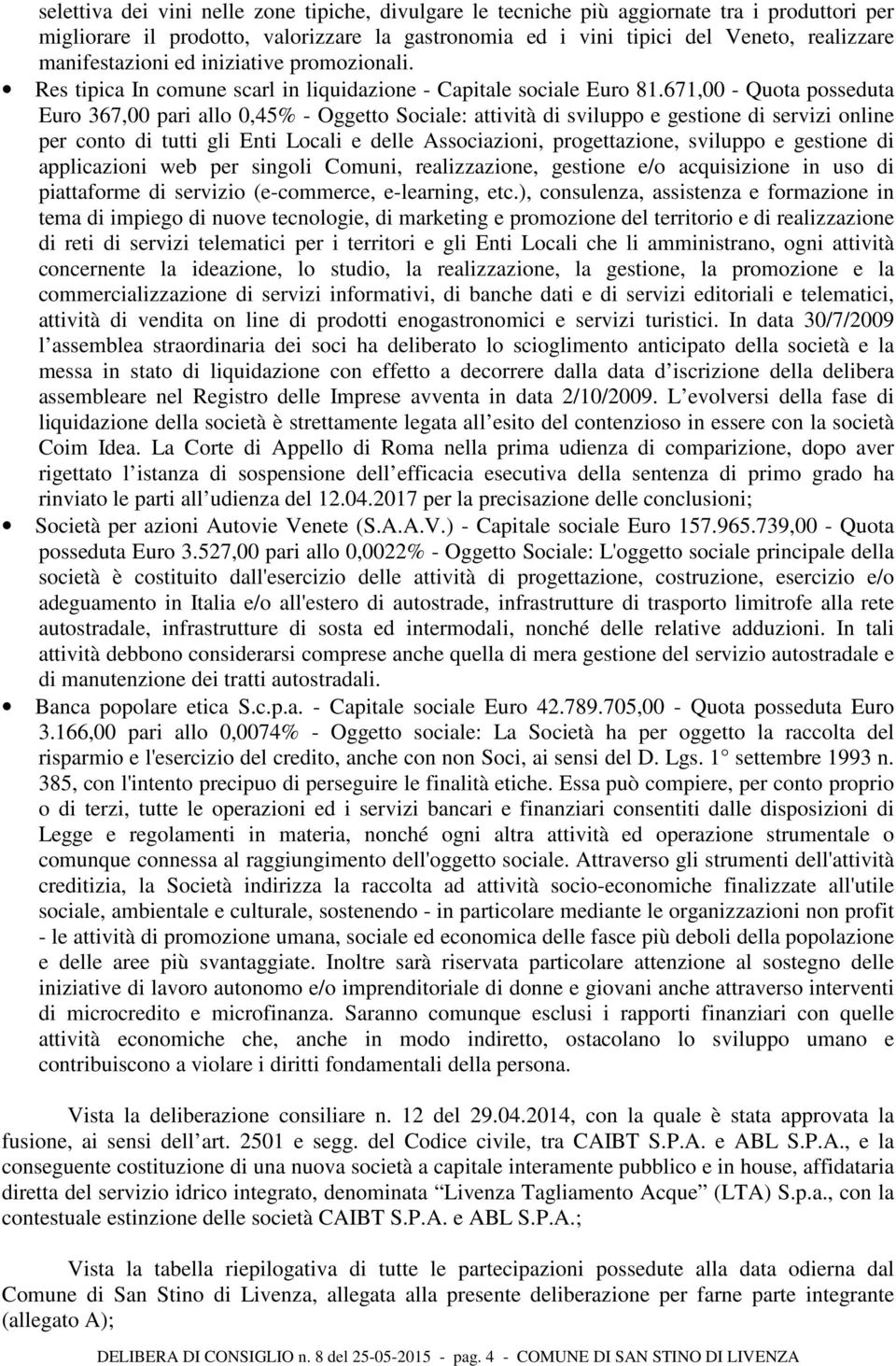 selettiva dei vini nelle zone tipiche, divulgare le tecniche più aggiornate tra i produttori per migliorare il prodotto, valorizzare la gastronomia ed i vini tipici del Veneto, realizzare manifestazioni ed iniziative promozionali.

• Res tipica In comune scarl in liquidazione - Capitale sociale Euro 81.671,00 - Quota posseduta Euro 367,00 pari allo 0,45% - Oggetto Sociale: attività di sviluppo e gestione di servizi online per conto di tutti gli Enti Locali e delle Associazioni, progettazione, sviluppo e gestione di applicazioni web per singoli Comuni, realizzazione, gestione e/o acquisizione in uso di piattaforme di servizio (e-commerce, e-learning, etc.), consulenza, assistenza e formazione in tema di impiego di nuove tecnologie, di marketing e promozione del territorio e di realizzazione di reti di servizi telematici per i territori e gli Enti Locali che li amministrano, ogni attività concernente la ideazione, lo studio, la realizzazione, la gestione, la promozione e la commercializzazione di servizi informativi, di banche dati e di servizi editoriali e telematici, attività di vendita on line di prodotti enogastronomici e servizi turistici. In data 30/7/2009 l assemblea straordinaria dei soci ha deliberato lo scioglimento anticipato della società e la messa in stato di liquidazione con effetto a decorrere dalla data d iscrizione della delibera assembleare nel Registro delle Imprese avventa in data 2/10/2009. L evolversi della fase di liquidazione della società è strettamente legata all esito del contenzioso in essere con la società Coim Idea. La Corte di Appello di Roma nella prima udienza di comparizione, dopo aver rigettato l istanza di sospensione dell efficacia esecutiva della sentenza di primo grado ha rinviato le parti all udienza del 12.04.2017 per la precisazione delle conclusioni;

• Società per azioni Autovie Venete (S.A.A.V.) - Capitale sociale Euro 157.965.739,00 - Quota posseduta Euro 3.527,00 pari allo 0,0022% - Oggetto Sociale: L'oggetto sociale principale della società è costituito dall'esercizio delle attività di progettazione, costruzione, esercizio e/o adeguamento in Italia e/o all'estero di autostrade, infrastrutture di trasporto limitrofe alla rete autostradale, infrastrutture di sosta ed intermodali, nonché delle relative adduzioni. In tali attività debbono considerarsi comprese anche quella di mera gestione del servizio autostradale e di manutenzione dei tratti autostradali.

• Banca popolare etica S.c.p.a. - Capitale sociale Euro 42.789.705,00 - Quota posseduta Euro 3.166,00 pari allo 0,0074% - Oggetto sociale: La Società ha per oggetto la raccolta del risparmio e l'esercizio del credito, anche con non Soci, ai sensi del D. Lgs. 1° settembre 1993 n. 385, con l'intento precipuo di perseguire le finalità etiche. Essa può compiere, per conto proprio o di terzi, tutte le operazioni ed i servizi bancari e finanziari consentiti dalle disposizioni di Legge e regolamenti in materia, nonché ogni altra attività ed operazione strumentale o comunque connessa al raggiungimento dell'oggetto sociale. Attraverso gli strumenti dell'attività creditizia, la Società indirizza la raccolta ad attività socio-economiche finalizzate all'utile sociale, ambientale e culturale, sostenendo - in particolare mediante le organizzazioni non profit - le attività di promozione umana, sociale ed economica delle fasce più deboli della popolazione e delle aree più svantaggiate. Inoltre sarà riservata particolare attenzione al sostegno delle iniziative di lavoro autonomo e/o imprenditoriale di donne e giovani anche attraverso interventi di microcredito e microfinanza. Saranno comunque esclusi i rapporti finanziari con quelle attività economiche che, anche in modo indiretto, ostacolano lo sviluppo umano e contribuiscono a violare i diritti fondamentali della persona.

Vista la deliberazione consiliare n. 12 del 29.04.2014, con la quale è stata approvata la fusione, ai sensi dell art. 2501 e segg. del Codice civile, tra CAIBT S.P.A. e ABL S.P.A., e la conseguente costituzione di una nuova società a capitale interamente pubblico e in house, affidataria diretta del servizio idrico integrato, denominata “Livenza Tagliamento Acque” (LTA) S.p.a., con la contestuale estinzione delle società CAIBT S.P.A. e ABL S.P.A.;

Vista la tabella riepilogativa di tutte le partecipazioni possedute alla data odierna dal Comune di San Stino di Livenza, allegata alla presente deliberazione per farne parte integrante (allegato A);

DELIBERA DI CONSIGLIO n. 8 del 25-05-2015 - pag. 4 - COMUNE DI SAN STINO DI LIVENZA